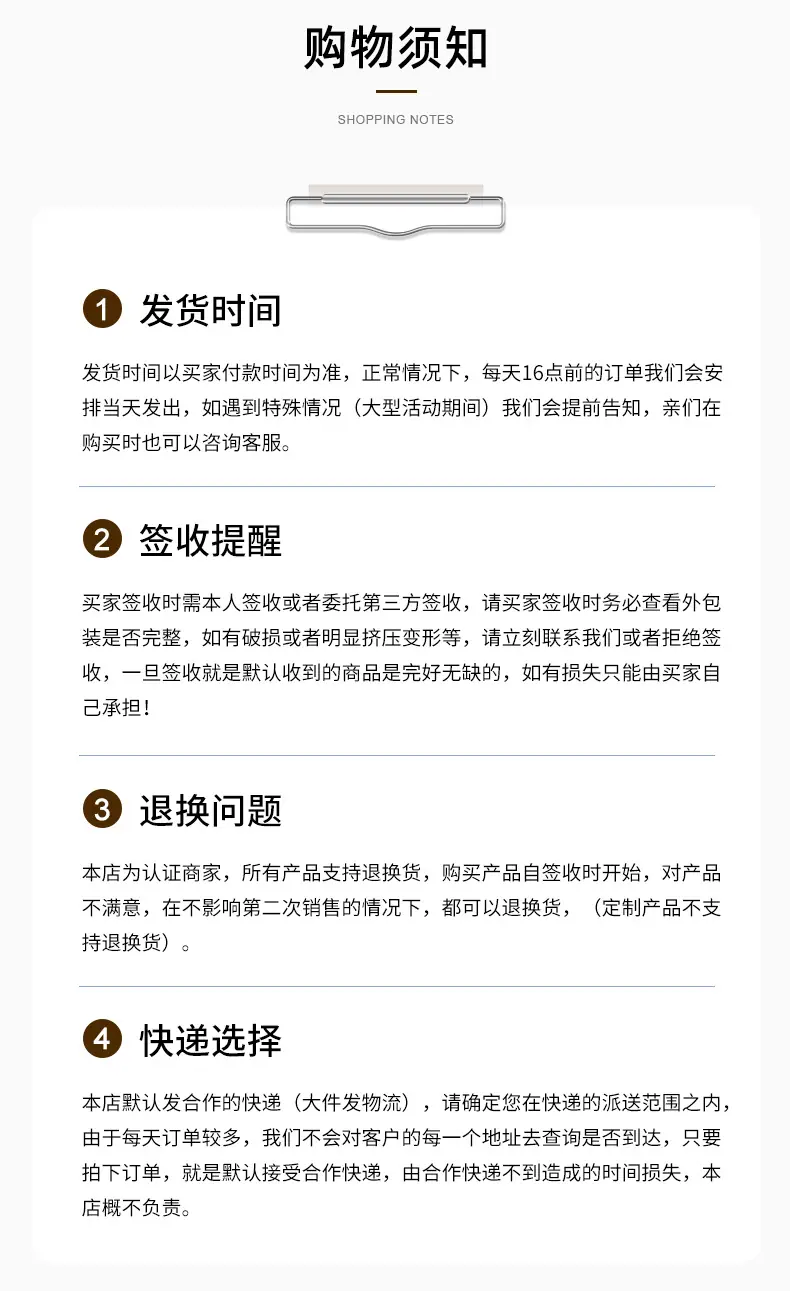 购物须知

SHOPPING NOTES

1 发货时间

发货时间以买家付款时间为准，正常情况下，每天16点前的订单我们会安排当天发出，如遇到特殊情况（大型活动期间）我们会提前告知，亲们在购买时也可以咨询客服。

2 签收提醒

买家签收时需本人签收或者委托第三方签收，请买家签收时务必查看外包装是否完整，如有破损或者明显挤压变形等，请立刻联系我们或者拒绝签收，一旦签收就是默认收到的商品是完好无缺的，如有损失只能由买家自己承担！

3 退换问题

本店为认证商家，所有产品支持退换货，购买产品自签收时开始，对产品不满意，在不影响第二次销售的情况下，都可以退换货，（定制产品不支持退换货）。

4 快递选择

本店默认发合作的快递（大件发物流），请确定您在快递的派送范围之内，由于每天订单较多，我们不会对客户的每一个地址去查询是否到达，只要拍下订单，就是默认接受合作快递，由合作快递不到造成的时间损失，本店概不负责。